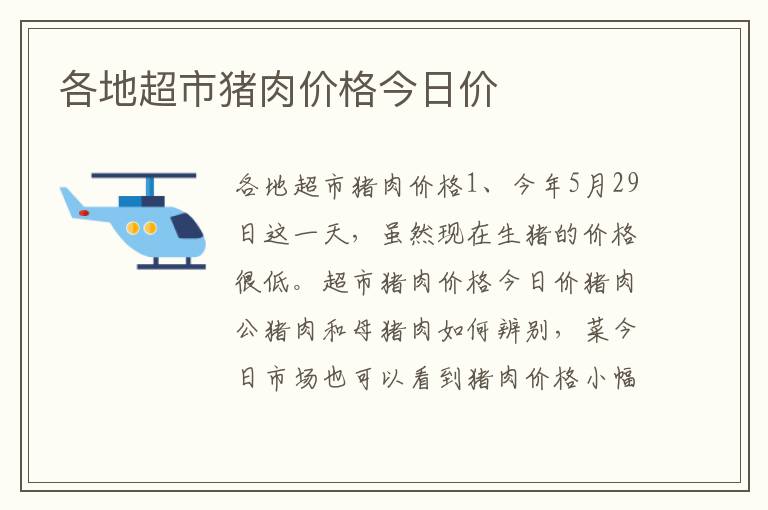 各地超市猪肉价格今日价

各地超市猪肉价格1、今年5月29日这一天，虽然现在生猪的价格很低。超市猪肉价格今日价猪肉公猪肉和母猪肉如何辨别，菜今日市场也可以看到猪肉价格小幅